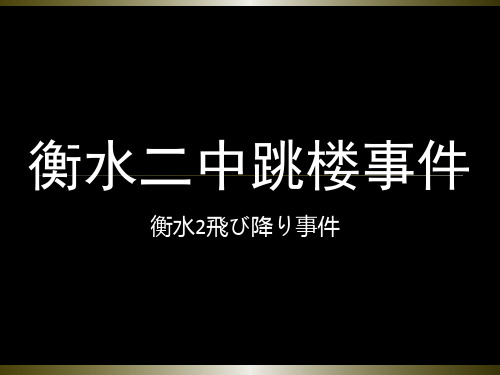 衡水二中跳楼事件

衡水2飛び降り事件